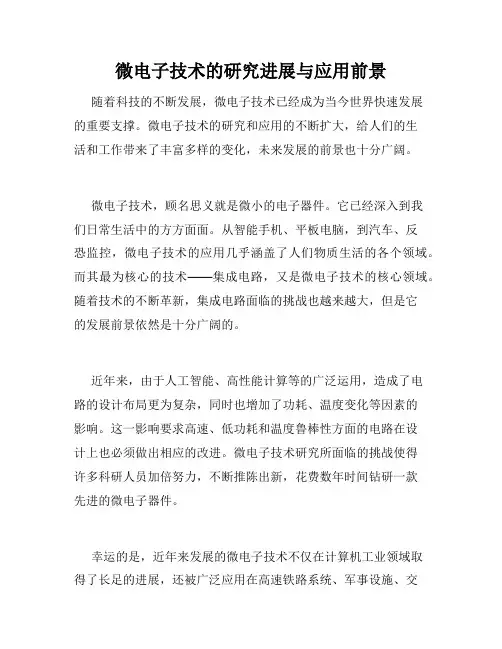 微电子技术的研究进展与应用前景

随着科技的不断发展，微电子技术已经成为当今世界快速发展的重要支撑。微电子技术的研究和应用的不断扩大，给人们的生活和工作带来了丰富多样的变化，未来发展的前景也十分广阔。

微电子技术，顾名思义就是微小的电子器件。它已经深入到我们日常生活中的方方面面。从智能手机、平板电脑，到汽车、反恐监控，微电子技术的应用几乎涵盖了人们物质生活的各个领域。而其最为核心的技术——集成电路，又是微电子技术的核心领域。随着技术的不断革新，集成电路面临的挑战也越来越大，但是它的发展前景依然是十分广阔的。

近年来，由于人工智能、高性能计算等的广泛运用，造成了电路的设计布局更为复杂，同时也增加了功耗、温度变化等因素的影响。这一影响要求高速、低功耗和温度鲁棒性方面的电路在设计上也必须做出相应的改进。微电子技术研究所面临的挑战使得许多科研人员加倍努力，不断推陈出新，花费数年时间钻研一款先进的微电子器件。

幸运的是，近年来发展的微电子技术不仅在计算机工业领域取得了长足的进展，还被广泛应用在高速铁路系统、军事设施、交